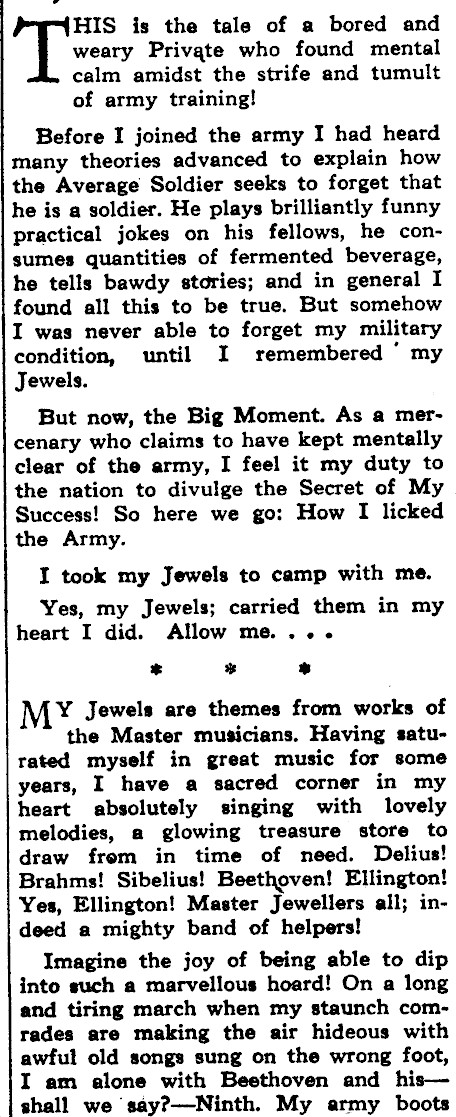 THIS is the tale of a bored and weary Private who found mental calm amidst the strife and tumult of army training!

Before I joined the army I had heard many theories advanced to explain how the Average Soldier seeks to forget that he is a soldier. He plays brilliantly funny practical jokes on his fellows, he consumes quantities of fermented beverage, he tells bawdy stories; and in general I found all this to be true. But somehow I was never able to forget my military condition, until I remembered my Jewels.

But now, the Big Moment. As a mercenary who claims to have kept mentally clear of the army, I feel it my duty to the nation to divulge the Secret of My Success! So here we go: How I licked the Army.

I took my Jewels to camp with me.

Yes, my Jewels; carried them in my heart I did. Allow me. . . .

* * *

MY Jewels are themes from works of the Master musicians. Having saturated myself in great music for some years, I have a sacred corner in my heart absolutely singing with lovely melodies, a glowing treasure store to draw from in time of need. Delius! Brahms! Sibelius! Beethoven! Ellington! Yes, Ellington! Master Jewellers all; indeed a mighty band of helpers!

Imagine the joy of being able to dip into such a marvellous hoard! On a long and tiring march when my staunch comrades are making the air hideous with awful old songs sung on the wrong foot, I am alone with Beethoven and his—shall we say?—Ninth. My army boots